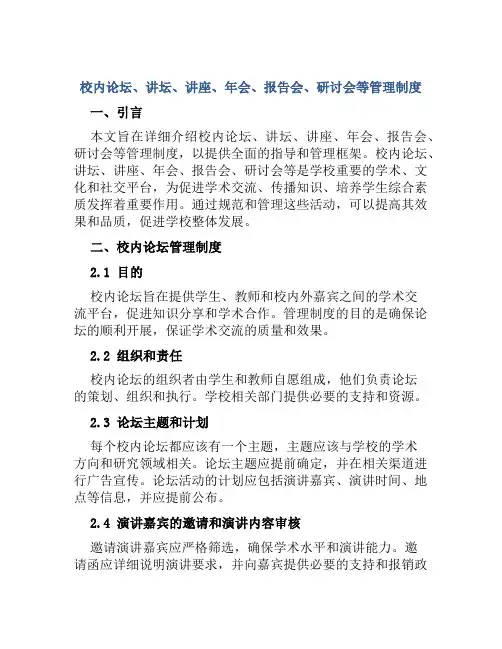 校内论坛、讲坛、讲座、年会、报告会、研讨会等管理制度

一、引言

本文旨在详细介绍校内论坛、讲坛、讲座、年会、报告会、研讨会等管理制度，以提供全面的指导和管理框架。校内论坛、讲坛、讲座、年会、报告会、研讨会等是学校重要的学术、文化和社交平台，为促进学术交流、传播知识、培养学生综合素质发挥着重要作用。通过规范和管理这些活动，可以提高其效果和品质，促进学校整体发展。

二、校内论坛管理制度

2.1 目的

校内论坛旨在提供学生、教师和校内外嘉宾之间的学术交流平台，促进知识分享和学术合作。管理制度的目的是确保论坛的顺利开展，保证学术交流的质量和效果。

2.2 组织和责任

校内论坛的组织者由学生和教师自愿组成，他们负责论坛的策划、组织和执行。学校相关部门提供必要的支持和资源。

2.3 论坛主题和计划

每个校内论坛都应该有一个主题，主题应该与学校的学术方向和研究领域相关。论坛主题应提前确定，并在相关渠道进行广告宣传。论坛活动的计划应包括演讲嘉宾、演讲时间、地点等信息，并应提前公布。

2.4 演讲嘉宾的邀请和演讲内容审核

邀请演讲嘉宾应严格筛选，确保学术水平和演讲能力。邀请函应详细说明演讲要求，并向嘉宾提供必要的支持和报销政